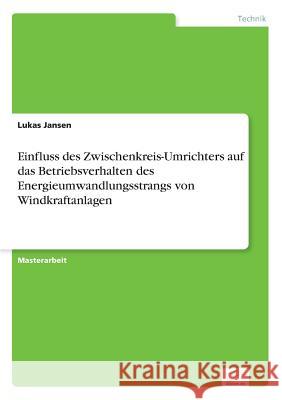 Technik

Lukas Jansen

Einfluss des Zwischenkreis-Umrichters auf das Betriebsverhalten des Energieumwandlungsstrangs von Windkraftanlagen

Masterarbeit

Kraina Książek